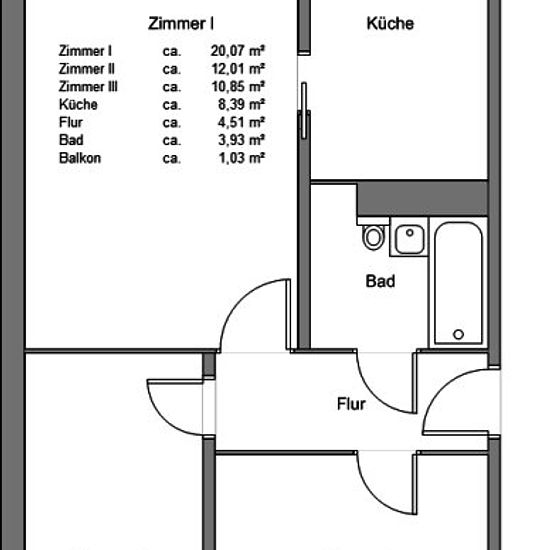 Zimmer I

Küche

| Zimmer I | ca. | 20,07 m² |
|---|---|---|
| Zimmer II | ca. | 12,01 m² |
| Zimmer III | ca. | 10,85 m² |
| Küche | ca. | 8,39 m² |
| Flur | ca. | 4,51 m² |
| Bad | ca. | 3,93 m² |
| Balkon | ca. | 1,03 m² |

Bad

Flur